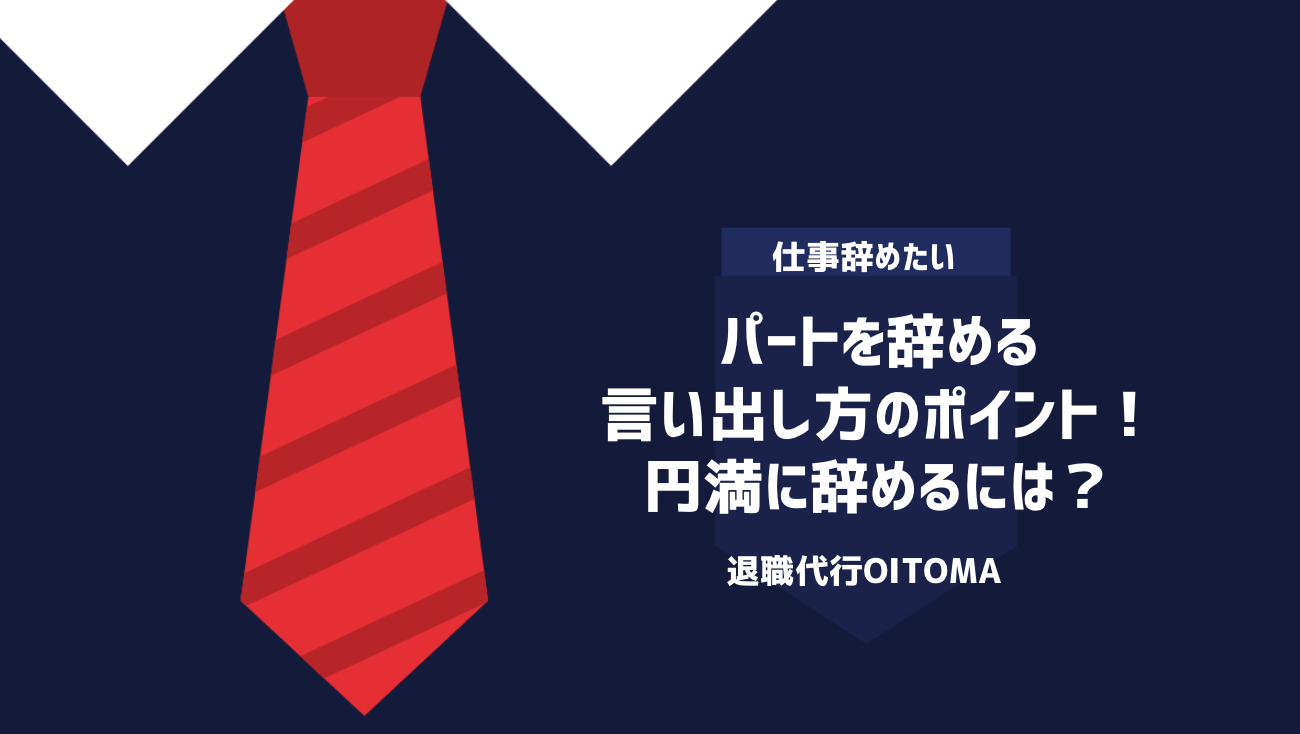 仕事辞めたい

パートを辞める
言い出し方のポイント！
円満に辞めるには？

退職代行OITOMA